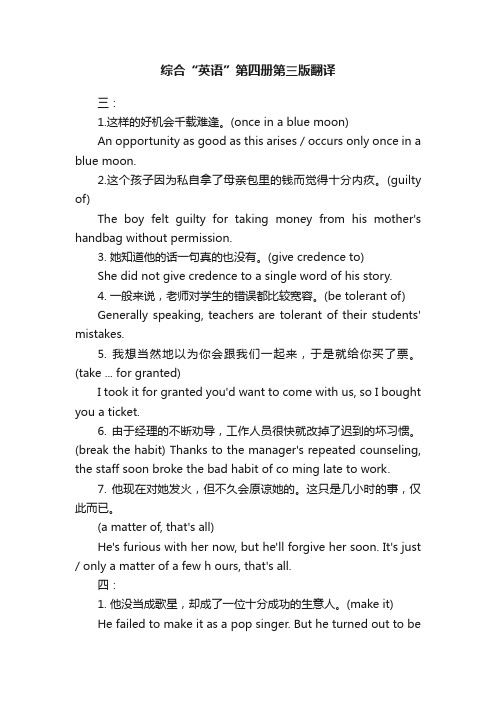 综合“英语”第四册第三版翻译

三：

1.这样的好机会千载难逢。(once in a blue moon)

An opportunity as good as this arises / occurs only once in a blue moon.

2.这个孩子因为私自拿了母亲包里的钱而觉得十分内疚。(guilty of)

The boy felt guilty for taking money from his mother's handbag without permission.

3. 她知道他的话一句真的也没有。(give credence to)

She did not give credence to a single word of his story.

4. 一般来说，老师对学生的错误都比较宽容。(be tolerant of)

Generally speaking, teachers are tolerant of their students' mistakes.

5. 我想当然地以为你会跟我们一起来，于是就给你买了票。(take ... for granted)

I took it for granted you'd want to come with us, so I bought you a ticket.

6. 由于经理的不断劝导，工作人员很快就改掉了迟到的坏习惯。(break the habit) Thanks to the manager's repeated counseling, the staff soon broke the bad habit of co ming late to work.

7. 他现在对她发火，但不久会原谅她的。这只是几小时的事，仅此而已。

(a matter of, that's all)

He's furious with her now, but he'll forgive her soon. It's just / only a matter of a few h ours, that's all.

四：

1. 他没当成歌星，却成了一位十分成功的生意人。(make it)

He failed to make it as a pop singer. But he turned out to be